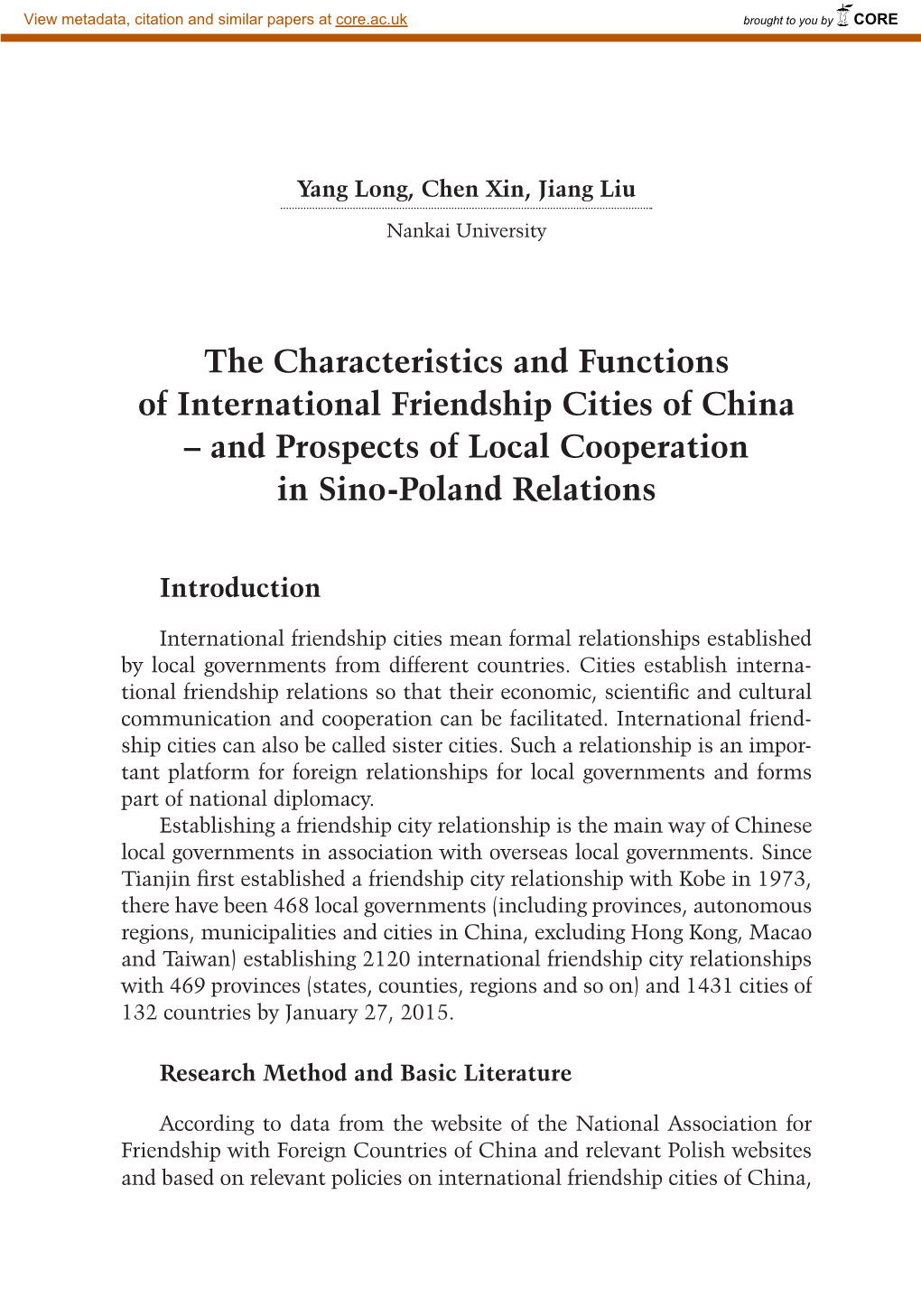 View metadata, citation and similar papers at core.ac.uk

brought to you by CORE

Yang Long, Chen Xin, Jiang Liu

Nankai University

The Characteristics and Functions of International Friendship Cities of China – and Prospects of Local Cooperation in Sino-Poland Relations

Introduction

International friendship cities mean formal relationships established by local governments from different countries. Cities establish international friendship relations so that their economic, scientific and cultural communication and cooperation can be facilitated. International friendship cities can also be called sister cities. Such a relationship is an important platform for foreign relationships for local governments and forms part of national diplomacy.

Establishing a friendship city relationship is the main way of Chinese local governments in association with overseas local governments. Since Tianjin first established a friendship city relationship with Kobe in 1973, there have been 468 local governments (including provinces, autonomous regions, municipalities and cities in China, excluding Hong Kong, Macao and Taiwan) establishing 2120 international friendship city relationships with 469 provinces (states, counties, regions and so on) and 1431 cities of 132 countries by January 27, 2015.

Research Method and Basic Literature

According to data from the website of the National Association for Friendship with Foreign Countries of China and relevant Polish websites and based on relevant policies on international friendship cities of China,